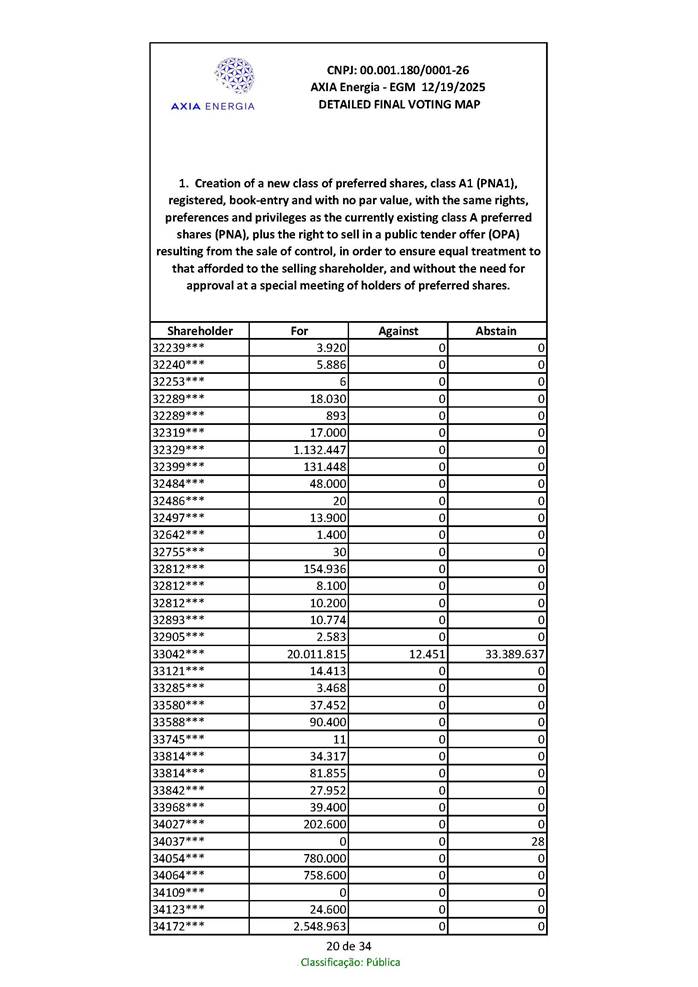 AXIA ENERGIA

CNPJ: 00.001.180/0001-26
AXIA Energia - EGM 12/19/2025
DETAILED FINAL VOTING MAP

1. Creation of a new class of preferred shares, class A1 (PNA1), registered, book-entry and with no par value, with the same rights, preferences and privileges as the currently existing class A preferred shares (PNA), plus the right to sell in a public tender offer (OPA) resulting from the sale of control, in order to ensure equal treatment to that afforded to the selling shareholder, and without the need for approval at a special meeting of holders of preferred shares.

| Shareholder | For | Against | Abstain |
|---|---|---|---|
| 32239*** | 3.920 | 0 | 0 |
| 32240*** | 5.886 | 0 | 0 |
| 32253*** | 6 | 0 | 0 |
| 32289*** | 18.030 | 0 | 0 |
| 32289*** | 893 | 0 | 0 |
| 32319*** | 17.000 | 0 | 0 |
| 32329*** | 1.132.447 | 0 | 0 |
| 32399*** | 131.448 | 0 | 0 |
| 32484*** | 48.000 | 0 | 0 |
| 32486*** | 20 | 0 | 0 |
| 32497*** | 13.900 | 0 | 0 |
| 32642*** | 1.400 | 0 | 0 |
| 32755*** | 30 | 0 | 0 |
| 32812*** | 154.936 | 0 | 0 |
| 32812*** | 8.100 | 0 | 0 |
| 32812*** | 10.200 | 0 | 0 |
| 32893*** | 10.774 | 0 | 0 |
| 32905*** | 2.583 | 0 | 0 |
| 33042*** | 20.011.815 | 12.451 | 33.389.637 |
| 33121*** | 14.413 | 0 | 0 |
| 33285*** | 3.468 | 0 | 0 |
| 33580*** | 37.452 | 0 | 0 |
| 33588*** | 90.400 | 0 | 0 |
| 33745*** | 11 | 0 | 0 |
| 33814*** | 34.317 | 0 | 0 |
| 33814*** | 81.855 | 0 | 0 |
| 33842*** | 27.952 | 0 | 0 |
| 33968*** | 39.400 | 0 | 0 |
| 34027*** | 202.600 | 0 | 0 |
| 34037*** | 0 | 0 | 28 |
| 34054*** | 780.000 | 0 | 0 |
| 34064*** | 758.600 | 0 | 0 |
| 34109*** | 0 | 0 | 0 |
| 34123*** | 24.600 | 0 | 0 |
| 34172*** | 2.548.963 | 0 | 0 |

20 de 34
Classificação: Pública